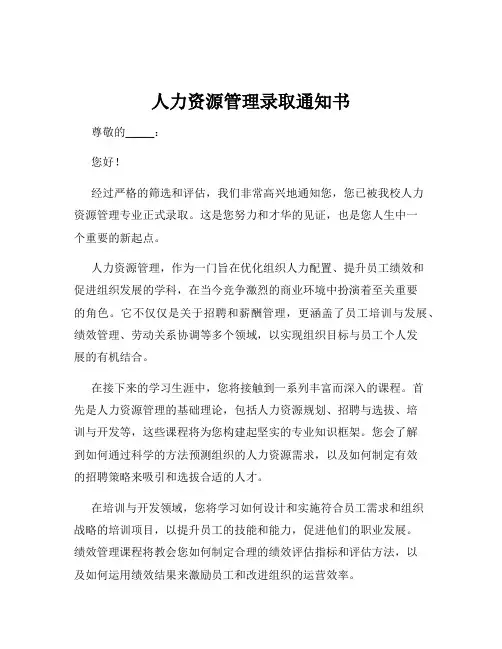 人力资源管理录取通知书

尊敬的_____：

您好！

经过严格的筛选和评估，我们非常高兴地通知您，您已被我校人力资源管理专业正式录取。这是您努力和才华的见证，也是您人生中一个重要的新起点。

人力资源管理，作为一门旨在优化组织人力配置、提升员工绩效和促进组织发展的学科，在当今竞争激烈的商业环境中扮演着至关重要的角色。它不仅仅是关于招聘和薪酬管理，更涵盖了员工培训与发展、绩效管理、劳动关系协调等多个领域，以实现组织目标与员工个人发展的有机结合。

在接下来的学习生涯中，您将接触到一系列丰富而深入的课程。首先是人力资源管理的基础理论，包括人力资源规划、招聘与选拔、培训与开发等，这些课程将为您构建起坚实的专业知识框架。您会了解到如何通过科学的方法预测组织的人力资源需求，以及如何制定有效的招聘策略来吸引和选拔合适的人才。

在培训与开发领域，您将学习如何设计和实施符合员工需求和组织战略的培训项目，以提升员工的技能和能力，促进他们的职业发展。绩效管理课程将教会您如何制定合理的绩效评估指标和评估方法，以及如何运用绩效结果来激励员工和改进组织的运营效率。